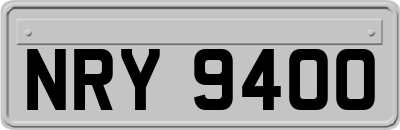 NRY 9400